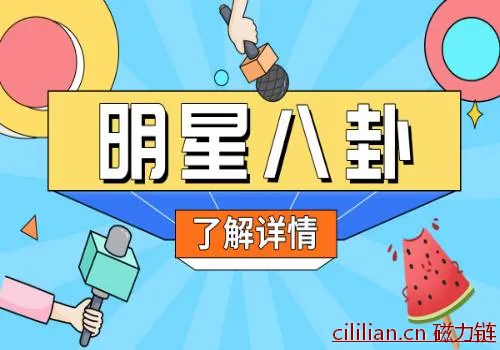 明星八卦

了解详情

cililian.cn 磁力链